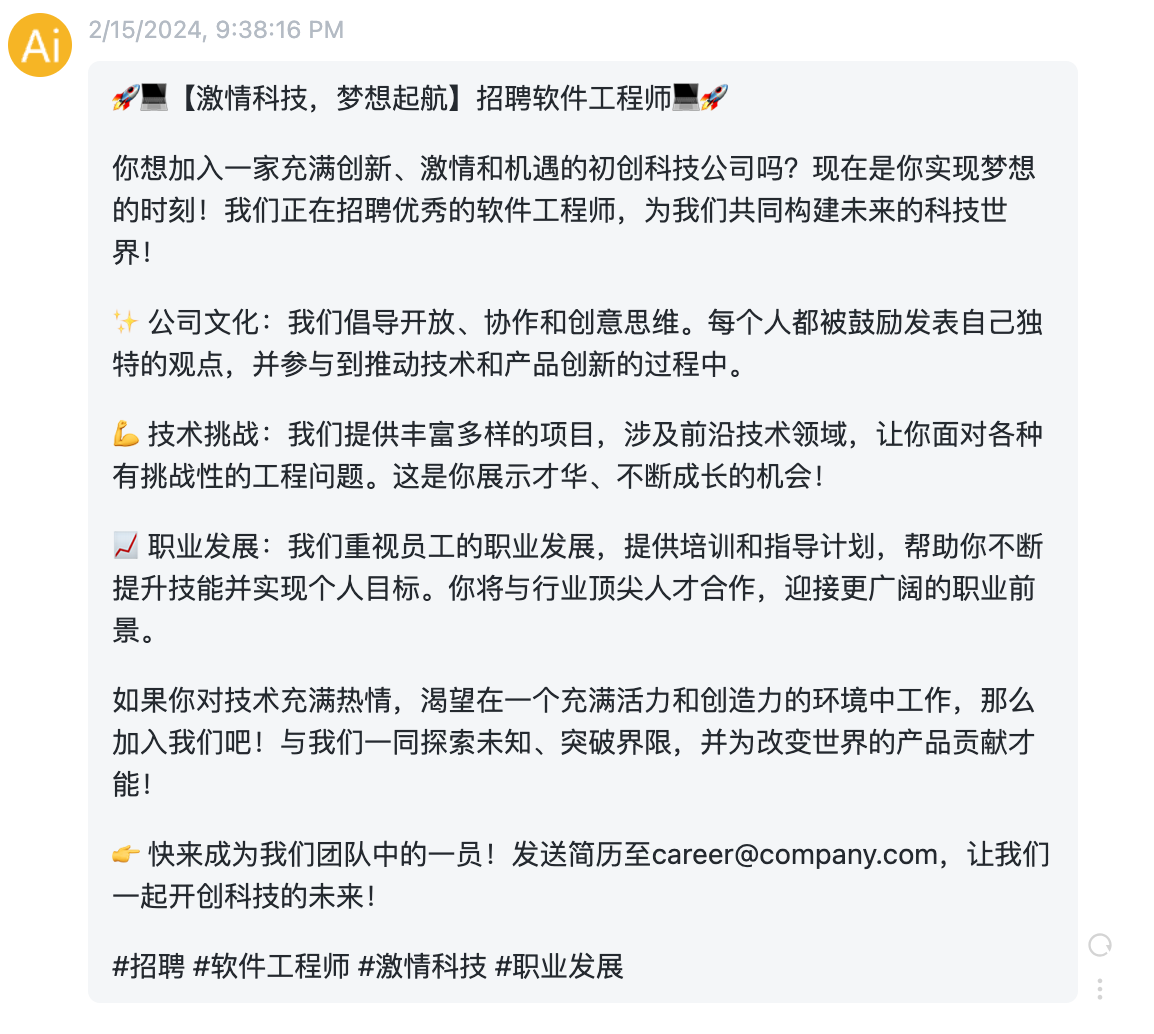 Ai

2/15/2024, 9:38:16 PM

🚀💻【激情科技，梦想起航】招聘软件工程师💻🚀

你想加入一家充满创新、激情和机遇的初创科技公司吗？现在是你实现梦想的时刻！我们正在招聘优秀的软件工程师，为我们共同构建未来的科技世界！

✨ 公司文化：我们倡导开放、协作和创意思维。每个人都被鼓励发表自己独特的观点，并参与到推动技术和产品创新的过程中。

💪 技术挑战：我们提供丰富多样的项目，涉及前沿技术领域，让你面对各种有挑战性的工程问题。这是你展示才华、不断成长的机会！

📈 职业发展：我们重视员工的职业发展，提供培训和指导计划，帮助你不断提升技能并实现个人目标。你将与行业顶尖人才合作，迎接更广阔的职业前景。

如果你对技术充满热情，渴望在一个充满活力和创造力的环境中工作，那么加入我们吧！与我们一同探索未知、突破界限，并为改变世界的产品贡献才能！

👉 快来成为我们团队中的一员！发送简历至career@company.com，让我们一起开创科技的未来！

#招聘 #软件工程师 #激情科技 #职业发展